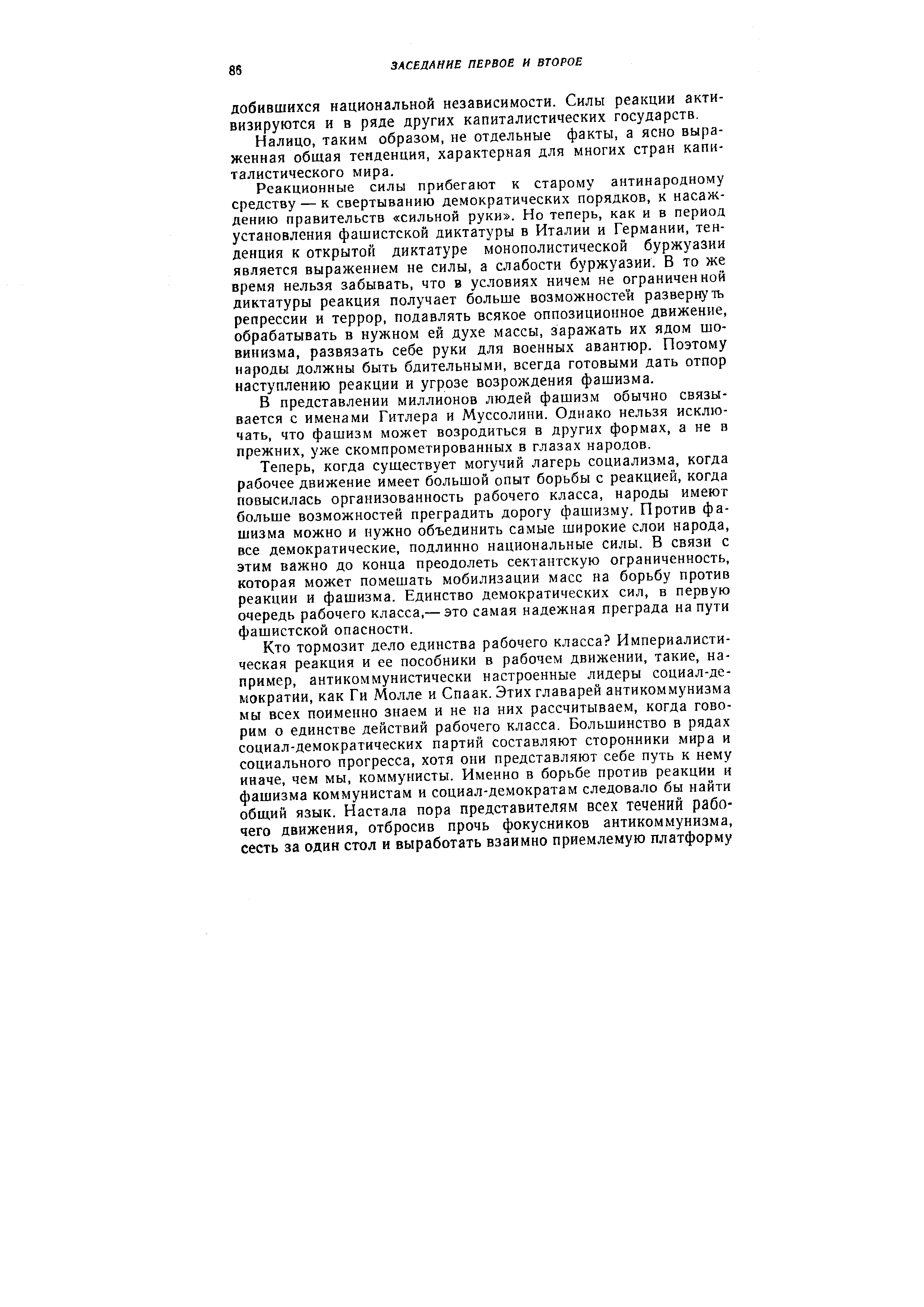 86 ЗАСЕДАНИЕ ПЕРВОЕ И ВТОРОЕ

добившихся национальной независимости. Силы реакции активизируются и в ряде других капиталистических государств.

Налицо, таким образом, не отдельные факты, а ясно выраженная общая тенденция, характерная для многих стран капиталистического мира.

Реакционные силы прибегают к старому антинародному средству — к свертыванию демократических порядков, к насаждению правительств «сильной руки». Но теперь, как и в период установления фашистской диктатуры в Италии и Германии, тенденция к открытой диктатуре монополистической буржуазии является выражением не силы, а слабости буржуазии. В то же время нельзя забывать, что в условиях ничем не ограниченной диктатуры реакция получает больше возможностей развернуть репрессии и террор, подавлять всякое оппозиционное движение, обрабатывать в нужном ей духе массы, заражать их ядом шовинизма, развязать себе руки для военных авантюр. Поэтому народы должны быть бдительными, всегда готовыми дать отпор наступлению реакции и угрозе возрождения фашизма.

В представлении миллионов людей фашизм обычно связывается с именами Гитлера и Муссолини. Однако нельзя исключать, что фашизм может возродиться в других формах, а не в прежних, уже скомпрометированных в глазах народов.

Теперь, когда существует могучий лагерь социализма, когда рабочее движение имеет большой опыт борьбы с реакцией, когда повысилась организованность рабочего класса, народы имеют больше возможностей преградить дорогу фашизму. Против фашизма можно и нужно объединить самые широкие слои народа, все демократические, подлинно национальные силы. В связи с этим важно до конца преодолеть сектантскую ограниченность, которая может помешать мобилизации масс на борьбу против реакции и фашизма. Единство демократических сил, в первую очередь рабочего класса,— это самая надежная преграда на пути фашистской опасности.

Кто тормозит дело единства рабочего класса? Империалистическая реакция и ее пособники в рабочем движении, такие, например, антикоммунистически настроенные лидеры социал-демократии, как Ги Молле и Спаак. Этих главарей антикоммунизма мы всех поименно знаем и не на них рассчитываем, когда говорим о единстве действий рабочего класса. Большинство в рядах социал-демократических партий составляют сторонники мира и социального прогресса, хотя они представляют себе путь к нему иначе, чем мы, коммунисты. Именно в борьбе против реакции и фашизма коммунистам и социал-демократам следовало бы найти общий язык. Настала пора представителям всех течений рабочего движения, отбросив прочь фокусников антикоммунизма, сесть за один стол и выработать взаимно приемлемую платформу